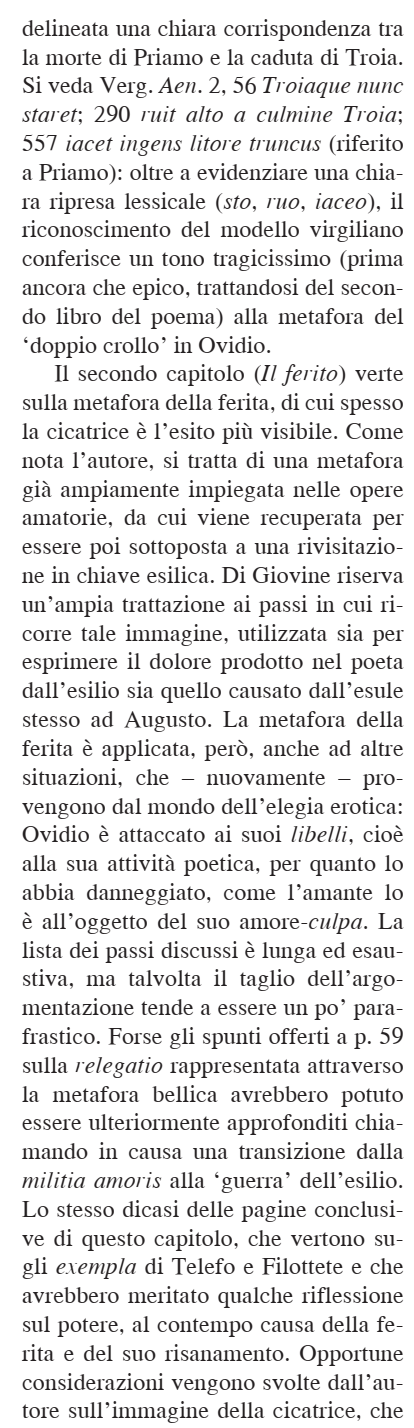 delineata una chiara corrispondenza tra la morte di Priamo e la caduta di Troia. Si veda Verg. Aen. 2, 56 Troiaque nunc staret; 290 ruit alto a culmine Troia; 557 iacet ingens litore truncus (riferito a Priamo): oltre a evidenziare una chiara ripresa lessicale (sto, ruo, iaceo), il riconoscimento del modello virgiliano conferisce un tono tragicissimo (prima ancora che epico, trattandosi del secondo libro del poema) alla metafora del 'doppio crollo' in Ovidio.

Il secondo capitolo (Il ferito) verte sulla metafora della ferita, di cui spesso la cicatrice è l'esito più visibile. Come nota l'autore, si tratta di una metafora già ampiamente impiegata nelle opere amatorie, da cui viene recuperata per essere poi sottoposta a una rivisitazione in chiave esilica. Di Giovine riserva un'ampia trattazione ai passi in cui ricorre tale immagine, utilizzata sia per esprimere il dolore prodotto nel poeta dall'esilio sia quello causato dall'esule stesso ad Augusto. La metafora della ferita è applicata, però, anche ad altre situazioni, che – nuovamente – provengono dal mondo dell'elegia erotica: Ovidio è attaccato ai suoi libelli, cioè alla sua attività poetica, per quanto lo abbia danneggiato, come l'amante lo è all'oggetto del suo amore-culpa. La lista dei passi discussi è lunga ed esaustiva, ma talvolta il taglio dell'argomentazione tende a essere un po' parafrastico. Forse gli spunti offerti a p. 59 sulla relegatio rappresentata attraverso la metafora bellica avrebbero potuto essere ulteriormente approfonditi chiamando in causa una transizione dalla militia amoris alla 'guerra' dell'esilio. Lo stesso dicasi delle pagine conclusive di questo capitolo, che vertono sugli exempla di Telefo e Filottete e che avrebbero meritato qualche riflessione sul potere, al contempo causa della ferita e del suo risanamento. Opportune considerazioni vengono svolte dall'autore sull'immagine della cicatrice, che